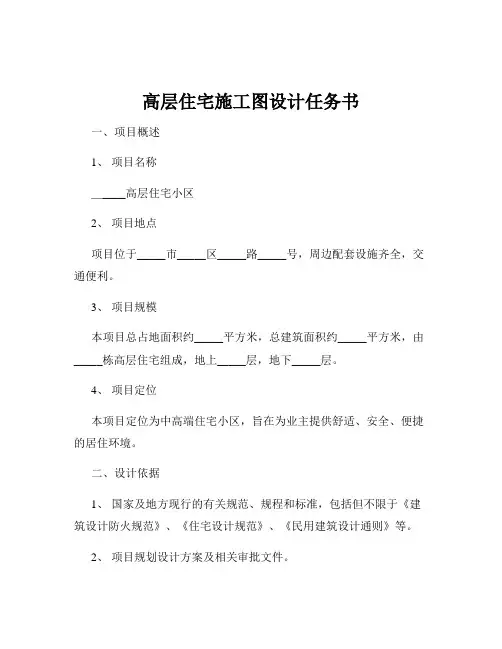 高层住宅施工图设计任务书

一、项目概述

1、项目名称

_____高层住宅小区

2、项目地点

项目位于_____市_____区_____路_____号，周边配套设施齐全，交通便利。

3、项目规模

本项目总占地面积约_____平方米，总建筑面积约_____平方米，由_____栋高层住宅组成，地上_____层，地下_____层。

4、项目定位

本项目定位为中高端住宅小区，旨在为业主提供舒适、安全、便捷的居住环境。

二、设计依据

1、国家及地方现行的有关规范、规程和标准，包括但不限于《建筑设计防火规范》、《住宅设计规范》、《民用建筑设计通则》等。

2、项目规划设计方案及相关审批文件。